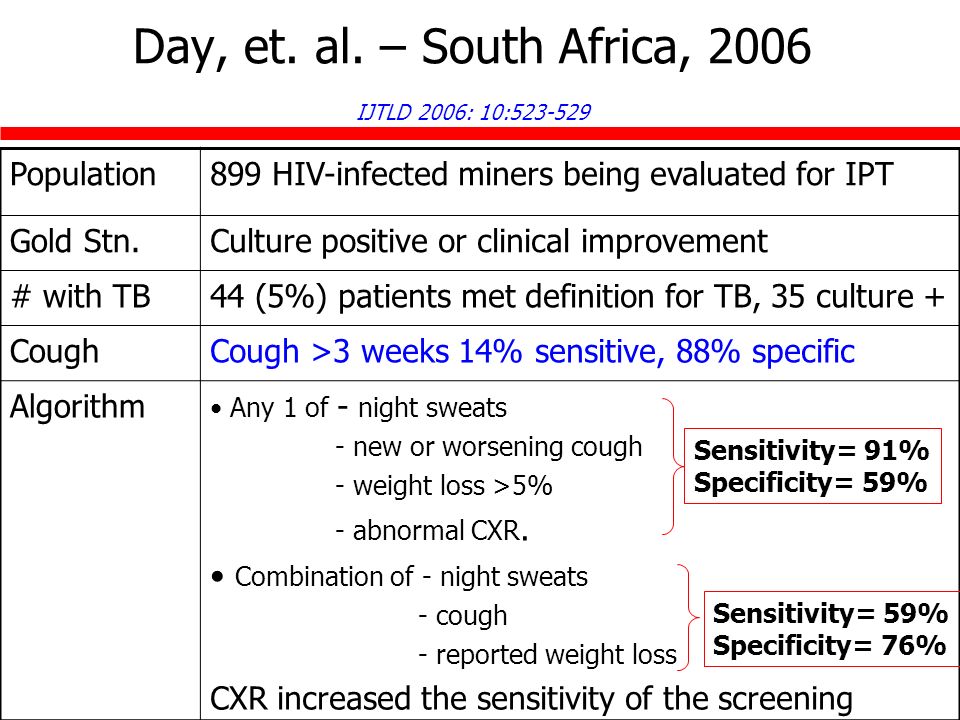 Day, et. al. – South Africa, 2006

IJTLD 2006: 10:523-529

| Population | 899 HIV-infected miners being evaluated for IPT |
|---|---|
| Gold Stn. | Culture positive or clinical improvement |
| # with TB | 44 (5%) patients met definition for TB, 35 culture + |
| Cough | Cough >3 weeks 14% sensitive, 88% specific |
| Algorithm | • Any 1 of - night sweats - new or worsening cough - weight loss >5% - abnormal CXR. Sensitivity= 91% Specificity= 59% • Combination of - night sweats - cough - reported weight loss Sensitivity= 59% Specificity= 76% CXR increased the sensitivity of the screening |